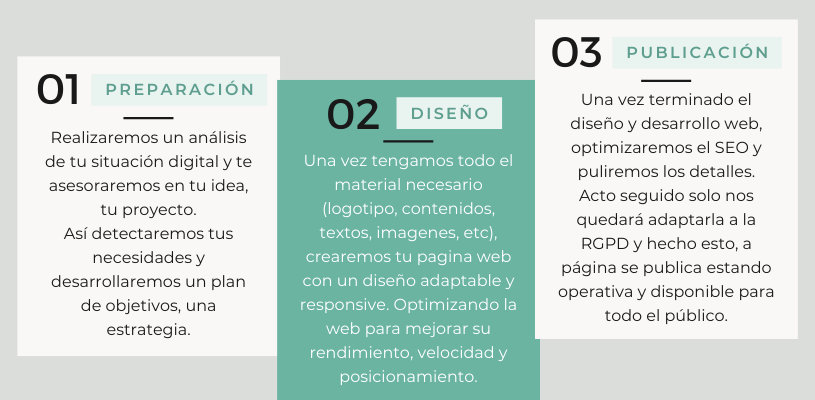 01 PREPARACIÓN

Realizaremos un análisis de tu situación digital y te asesoraremos en tu idea, tu proyecto.
Así detectaremos tus necesidades y desarrollaremos un plan de objetivos, una estrategia.

02 DISEÑO

Una vez tengamos todo el material necesario (logotipo, contenidos, textos, imagenes, etc), crearemos tu pagina web con un diseño adaptable y responsive. Optimizando la web para mejorar su rendimiento, velocidad y posicionamiento.

03 PUBLICACIÓN

Una vez terminado el diseño y desarrollo web, optimizaremos el SEO y puliremos los detalles. Acto seguido solo nos quedará adaptarla a la RGPD y hecho esto, a página se publica estando operativa y disponible para todo el público.